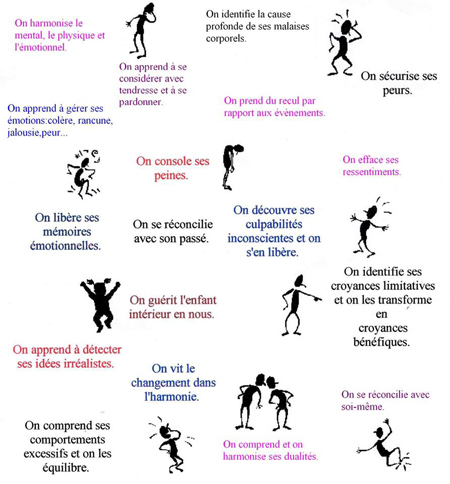 On harmonise le mental, le physique et l'émotionnel.

On apprend à se considérer avec tendresse et à se pardonner.

On identifie la cause profonde de ses malaises corporels.

On sécurise ses peurs.

On apprend à gérer ses émotions:colère, rancune, jalousie,peur...

On prend du recul par rapport aux évènements.

On console ses peines.

On efface ses ressentiments.

On libère ses mémoires émotionnelles.

On se réconcilie avec son passé.

On découvre ses culpabilités inconscientes et on s'en libère.

On identifie ses croyances limitatives et on les transforme en croyances bénéfiques.

On guérit l'enfant intérieur en nous.

On apprend à détecter ses idées irréalistes.

On vit le changement dans l'harmonie.

On se réconcilie avec soi-même.

On comprend ses comportements excessifs et on les équilibre.

On comprend et on harmonise ses dualités.